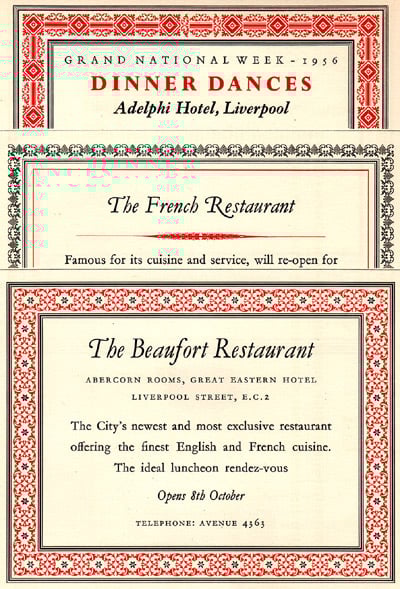 GRAND NATIONAL WEEK - 1956
DINNER DANCES
Adelphi Hotel, Liverpool

The French Restaurant

Famous for its cuisine and service, will re-open for

The Beaufort Restaurant

ABERCORN ROOMS, GREAT EASTERN HOTEL
LIVERPOOL STREET, E.C.2

The City's newest and most exclusive restaurant offering the finest English and French cuisine.
The ideal luncheon rendez-vous

Opens 8th October

TELEPHONE: AVENUE 4363